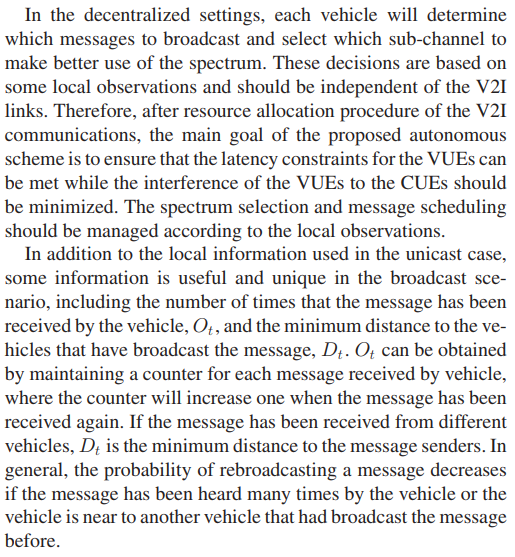 In the decentralized settings, each vehicle will determine which messages to broadcast and select which sub-channel to make better use of the spectrum. These decisions are based on some local observations and should be independent of the V2I links. Therefore, after resource allocation procedure of the V2I communications, the main goal of the proposed autonomous scheme is to ensure that the latency constraints for the VUEs can be met while the interference of the VUEs to the CUEs should be minimized. The spectrum selection and message scheduling should be managed according to the local observations.

In addition to the local information used in the unicast case, some information is useful and unique in the broadcast scenario, including the number of times that the message has been received by the vehicle, $O_t$, and the minimum distance to the vehicles that have broadcast the message, $D_t$. $O_t$ can be obtained by maintaining a counter for each message received by vehicle, where the counter will increase one when the message has been received again. If the message has been received from different vehicles, $D_t$ is the minimum distance to the message senders. In general, the probability of rebroadcasting a message decreases if the message has been heard many times by the vehicle or the vehicle is near to another vehicle that had broadcast the message before.